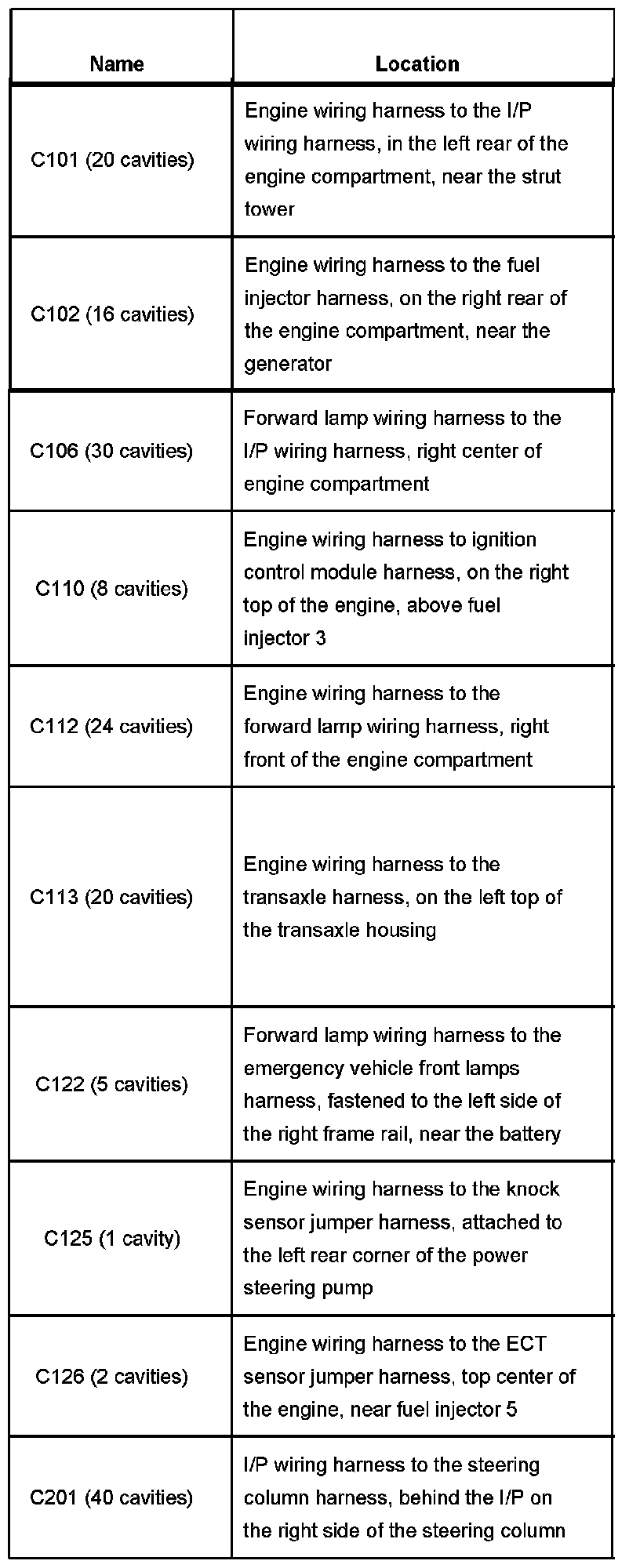 | Name | Location |
|---|---|
| C101 (20 cavities) | Engine wiring harness to the I/P wiring harness, in the left rear of the engine compartment, near the strut tower |
| C102 (16 cavities) | Engine wiring harness to the fuel injector harness, on the right rear of the engine compartment, near the generator |
| C106 (30 cavities) | Forward lamp wiring harness to the I/P wiring harness, right center of engine compartment |
| C110 (8 cavities) | Engine wiring harness to ignition control module harness, on the right top of the engine, above fuel injector 3 |
| C112 (24 cavities) | Engine wiring harness to the forward lamp wiring harness, right front of the engine compartment |
| C113 (20 cavities) | Engine wiring harness to the transaxle harness, on the left top of the transaxle housing |
| C122 (5 cavities) | Forward lamp wiring harness to the emergency vehicle front lamps harness, fastened to the left side of the right frame rail, near the battery |
| C125 (1 cavity) | Engine wiring harness to the knock sensor jumper harness, attached to the left rear corner of the power steering pump |
| C126 (2 cavities) | Engine wiring harness to the ECT sensor jumper harness, top center of the engine, near fuel injector 5 |
| C201 (40 cavities) | I/P wiring harness to the steering column harness, behind the I/P on the right side of the steering column |